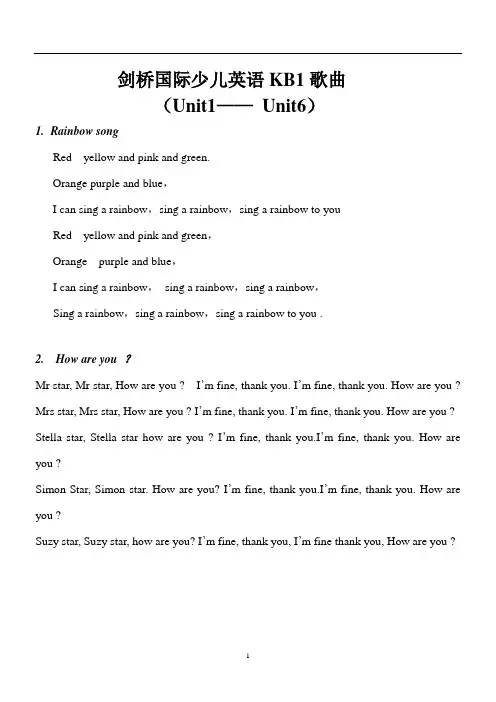 剑桥国际少儿英语 KB1 歌曲
（Unit1—— Unit6）

1. Rainbow song

Red yellow and pink and green.

Orange purple and blue，

I can sing a rainbow，sing a rainbow，sing a rainbow to you

Red yellow and pink and green，

Orange purple and blue，

I can sing a rainbow， sing a rainbow，sing a rainbow，

Sing a rainbow，sing a rainbow，sing a rainbow to you .

2. How are you ?

Mr star, Mr star, How are you ? I'm fine, thank you. I'm fine, thank you. How are you ?

Mrs star, Mrs star, How are you ? I'm fine, thank you. I'm fine, thank you. How are you ?

Stella star, Stella star how are you ? I'm fine, thank you.I'm fine, thank you. How are you ?

Simon Star, Simon star. How are you? I'm fine, thank you.I'm fine, thank you. How are you ?

Suzy star, Suzy star, how are you? I'm fine, thank you, I'm fine thank you, How are you ?

1